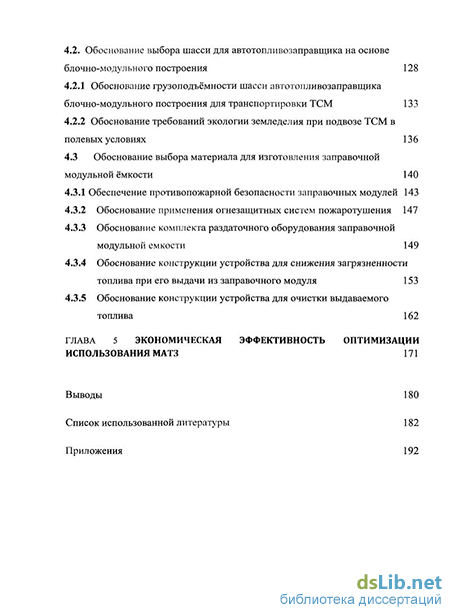 4.2. Обоснование выбора шасси для автотопливозаправщика на основе блочно-модульного построения 128

4.2.1 Обоснование грузоподъёмности шасси автотопливозаправщика блочно-модульного построения для транспортировки ТСМ 133

4.2.2 Обоснование требований экологии земледелия при подвозе ТСМ в полевых условиях 136

4.3 Обоснование выбора материала для изготовления заправочной модульной ёмкости 140

4.3.1 Обеспечение противопожарной безопасности заправочных модулей 143

4.3.2 Обоснование применения огнезащитных систем пожаротушения 147

4.3.3 Обоснование комплекта раздаточного оборудования заправочной модульной емкости 149

4.3.4 Обоснование конструкции устройства для снижения загрязненности топлива при его выдачи из заправочного модуля 153

4.3.5 Обоснование конструкции устройства для очистки выдаваемого топлива 162

ГЛАВА 5 ЭКОНОМИЧЕСКАЯ ЭФФЕКТИВНОСТЬ ОПТИМИЗАЦИИ ИСПОЛЬЗОВАНИЯ МАТЗ 171

Выводы 180

Список использованной литературы 182

Приложения 192

dsLib.net
библиотека диссертаций